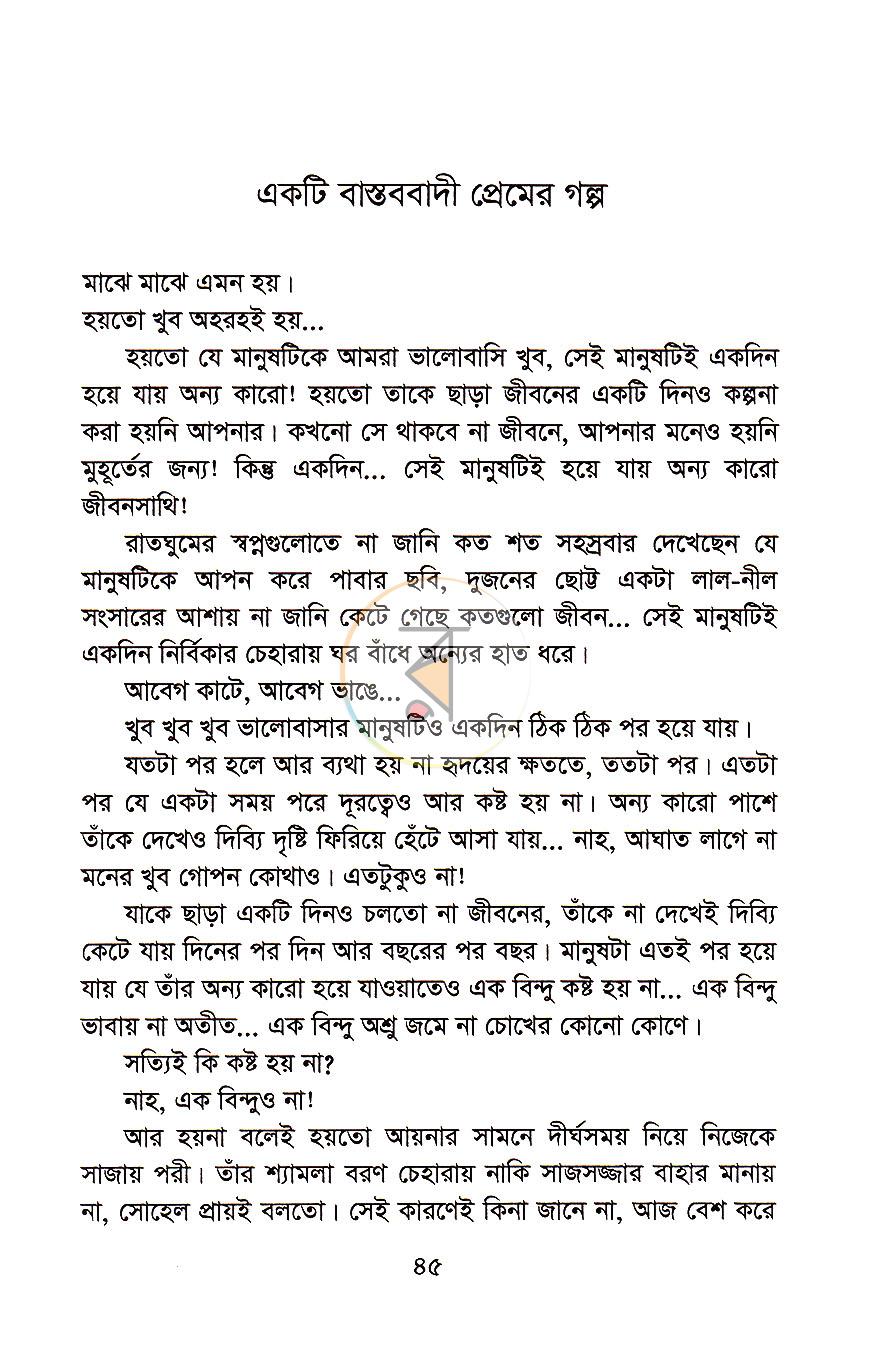 একটি বাস্তববাদী প্রেমের গল্প

মাঝে মাঝে এমন হয়।
হয়তো খুব অহরহই হয়...

হয়তো যে মানুষটিকে আমরা ভালোবাসি খুব, সেই মানুষটিই একদিন হয়ে যায় অন্য কারো! হয়তো তাকে ছাড়া জীবনের একটি দিনও কল্পনা করা হয়নি আপনার। কখনো সে থাকবে না জীবনে, আপনার মনেও হয়নি মুহূর্তের জন্য! কিন্তু একদিন... সেই মানুষটিই হয়ে যায় অন্য কারো জীবনসাথি!

রাতঘুমের স্বপ্নগুলোতে না জানি কত শত সহস্রবার দেখেছেন যে মানুষটিকে আপন করে পাবার ছবি, দুজনের ছোট্ট একটা লাল-নীল সংসারের আশায় না জানি কেটে গেছে কতগুলো জীবন... সেই মানুষটিই একদিন নির্বিকার চেহারায় ঘর বাঁধে অন্যের হাত ধরে।

আবেগ কাটে, আবেগ ভাঙে...

খুব খুব খুব ভালোবাসার মানুষটিও একদিন ঠিক ঠিক পর হয়ে যায়।

যতটা পর হলে আর ব্যথা হয় না হৃদয়ের ক্ষততে, ততটা পর। এতটা পর যে একটা সময় পরে দূরত্বেও আর কষ্ট হয় না। অন্য কারো পাশে তাঁকে দেখেও দিব্যি দৃষ্টি ফিরিয়ে হেঁটে আসা যায়... নাহ, আঘাত লাগে না মনের খুব গোপন কোথাও। এতটুকুও না!

যাকে ছাড়া একটি দিনও চলতো না জীবনের, তাঁকে না দেখেই দিব্যি কেটে যায় দিনের পর দিন আর বছরের পর বছর। মানুষটা এতই পর হয়ে যায় যে তাঁর অন্য কারো হয়ে যাওয়াতেও এক বিন্দু কষ্ট হয় না... এক বিন্দু ভাবায় না অতীত... এক বিন্দু অশ্রু জমে না চোখের কোনো কোণে।

সত্যিই কি কষ্ট হয় না?

নাহ, এক বিন্দুও না!

আর হয়না বলেই হয়তো আয়নার সামনে দীর্ঘসময় নিয়ে নিজেকে সাজায় পরী। তাঁর শ্যামলা বরণ চেহারায় নাকি সাজসজ্জার বাহার মানায় না, সোহেল প্রায়ই বলতো। সেই কারণেই কিনা জানে না, আজ বেশ করে

৪৫